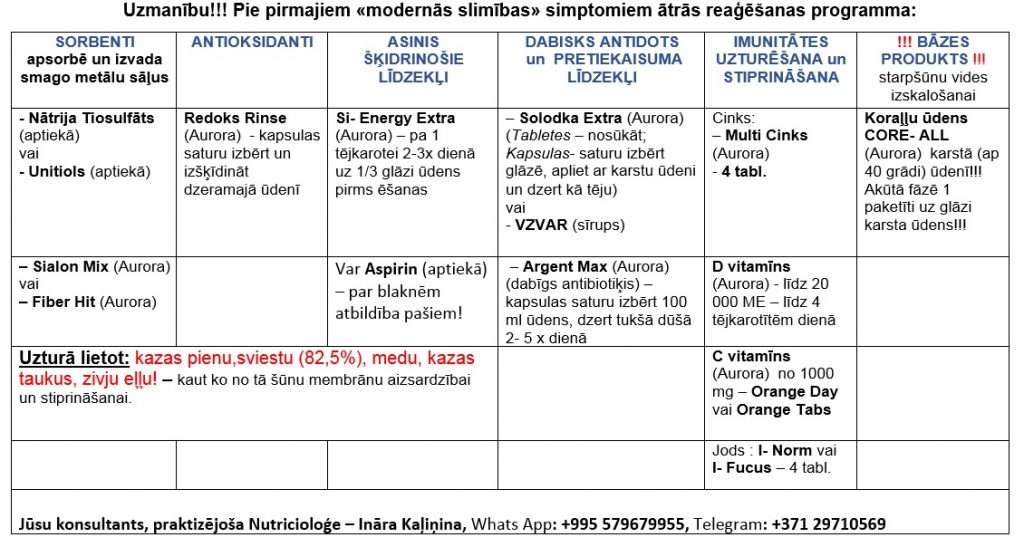 Uzmanību!!! Pie pirmajiem «modernās slimības» simptomiem ātrās reaģēšanas programma:

| SORBENTI apsorbē un izvada smago metālu sāļus | ANTIOKSIDANTI | ASINIS ŠĶIDRINOŠIE LĪDZEKĻI | DABISKS ANTIDOTS un PRETIEKAISUMA LĪDZEKĻI | IMUNITĀTES UZTURĒŠANA un STIPRINĀŠANA | !!! BĀZES PRODUKTS !!! starpšūnu vides izskalošanai |
|---|---|---|---|---|---|
| - Nātrija Tiosulfāts (aptiekā) vai - Unitiols (aptiekā) | Redoks Rinse (Aurora) - kapsulas saturu izbērt un izšķīdināt dzeramajā ūdenī | Si- Energy Extra (Aurora) – pa 1 tējkarotei 2-3x dienā uz 1/3 glāzi ūdens pirms ēšanas | – Solodka Extra (Aurora) (Tabletes – nosūkāt; Kapsulas- saturu izbērt glāzē, apliet ar karstu ūdeni un dzert kā tēju) vai - VZVAR (sīrups) | Cinks: – Multi Cinks (Aurora) - 4 tabl. | Koraļļu ūdens CORE- ALL (Aurora) karstā (ap 40 grādi) ūdenī!!! Akūtā fāzē 1 paketīti uz glāzi karsta ūdens!!! |
| – Sialon Mix (Aurora) vai – Fiber Hit (Aurora) | | Var Aspirin (aptiekā) – par blaknēm atbildība pašiem! | – Argent Max (Aurora) (dabīgs antibiotiķis) – kapsulas saturu izbērt 100 ml ūdens, dzert tukšā dūšā 2- 5 x dienā | D vitamīns (Aurora) - līdz 20 000 ME – līdz 4 tējkarotītēm dienā | |
| Uzturā lietot: kazas pienu,sviestu (82,5%), medu, kazas taukus, zivju eļļu! – kaut ko no tā šūnu membrānu aizsardzībai un stiprināšanai. | | | | C vitamīns (Aurora) no 1000 mg – Orange Day vai Orange Tabs | |
| | | | | Jods : I- Norm vai I- Fucus – 4 tabl. | |

Jūsu konsultants, praktizējoša Nutricioloģe – Ināra Kaļiņina, Whats App: +995 579679955, Telegram: +371 29710569